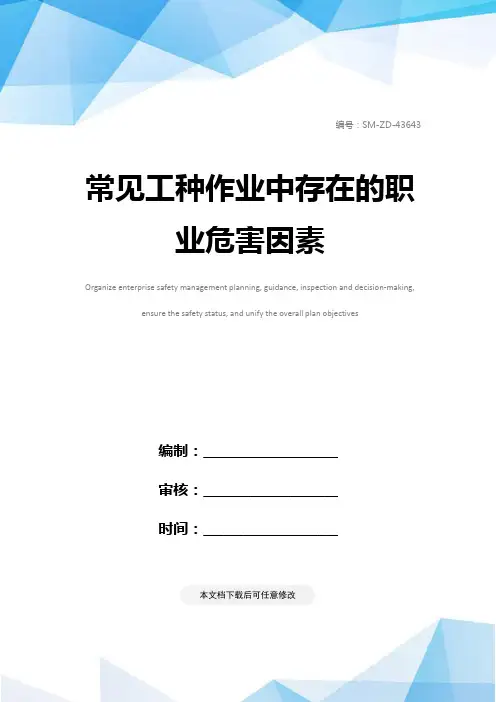 编号：SM-ZD-43643

常见工种作业中存在的职业危害因素

Organize enterprise safety management planning, guidance, inspection and decision-making, ensure the safety status, and unify the overall plan objectives

编制：____

审核：____

时间：____

本文档下载后可任意修改